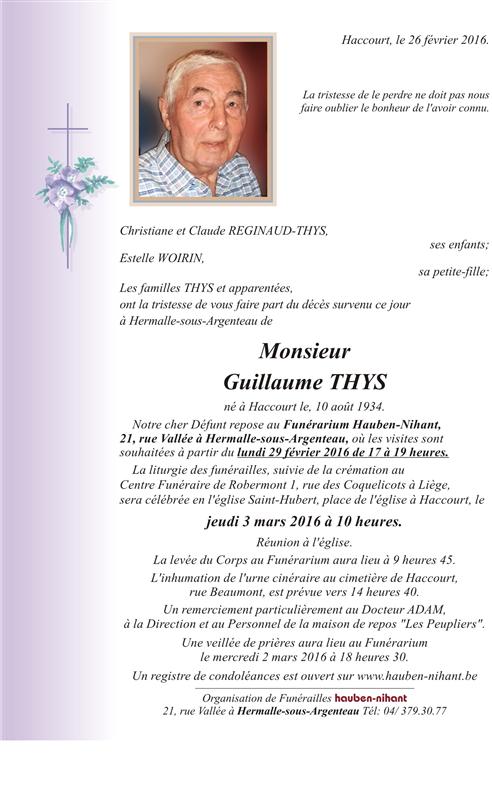 Haccourt, le 26 février 2016.

La tristesse de le perdre ne doit pas nous faire oublier le bonheur de l'avoir connu.

Christiane et Claude REGINAUD-THYS,
ses enfants;
Estelle WOIRIN,
sa petite-fille;

Les familles THYS et apparentées,
ont la tristesse de vous faire part du décès survenu ce jour à Hermalle-sous-Argenteau de

Monsieur
Guillaume THYS

né à Haccourt le, 10 août 1934.

Notre cher Défunt repose au Funérarium Hauben-Nihant, 21, rue Vallée à Hermalle-sous-Argenteau, où les visites sont souhaitées à partir du lundi 29 février 2016 de 17 à 19 heures.

La liturgie des funérailles, suivie de la crémation au Centre Funéraire de Robermont 1, rue des Coquelicots à Liège, sera célébrée en l'église Saint-Hubert, place de l'église à Haccourt, le

jeudi 3 mars 2016 à 10 heures.

Réunion à l'église.

La levée du Corps au Funérarium aura lieu à 9 heures 45.

L'inhumation de l'urne cinéraire au cimetière de Haccourt, rue Beaumont, est prévue vers 14 heures 40.

Un remerciement particulièrement au Docteur ADAM, à la Direction et au Personnel de la maison de repos "Les Peupliers".

Une veillée de prières aura lieu au Funérarium le mercredi 2 mars 2016 à 18 heures 30.

Un registre de condoléances est ouvert sur www.hauben-nihant.be

Organisation de Funérailles hauben-nihant
21, rue Vallée à Hermalle-sous-Argenteau Tél: 04/ 379.30.77